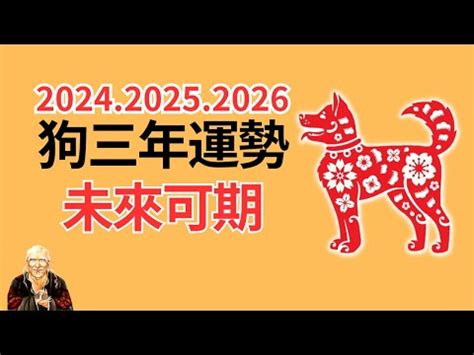 2024.2025.2026
狗三年運勢
未來可期